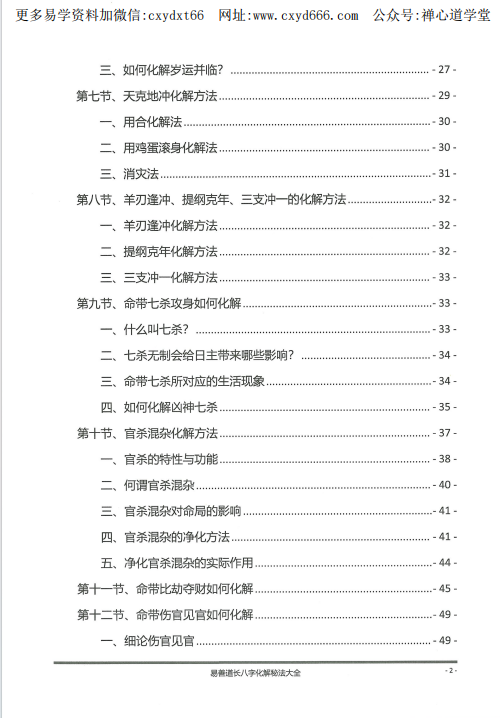 更多易学资料加微信:cxydxt66　网址:www.cxyd666.com　公众号:禅心道学堂

三、如何化解岁运并临? - 27 -
第七节、天克地冲化解方法 - 29 -
一、用合化解法 - 30 -
二、用鸡蛋滚身化解法 - 30 -
三、消灾法 - 31 -
第八节、羊刃逢冲、提纲克年、三支冲一的化解方法 - 32 -
一、羊刃逢冲化解方法 - 32 -
二、提纲克年化解方法 - 32 -
三、三支冲一化解方法 - 33 -
第九节、命带七杀攻身如何化解 - 33 -
一、什么叫七杀? - 33 -
二、七杀无制会给日主带来哪些影响? - 34 -
三、命带七杀所对应的生活现象 - 34 -
四、如何化解凶神七杀 - 35 -
第十节、官杀混杂化解方法 - 37 -
一、官杀的特性与功能 - 38 -
二、何谓官杀混杂 - 40 -
三、官杀混杂对命局的影响 - 41 -
四、官杀混杂的净化方法 - 41 -
五、净化官杀混杂的实际作用 - 44 -
第十一节、命带比劫夺财如何化解 - 45 -
第十二节、命带伤官见官如何化解 - 49 -
一、细论伤官见官 - 49 -

易善道长八字化解秘法大全 - 2 -